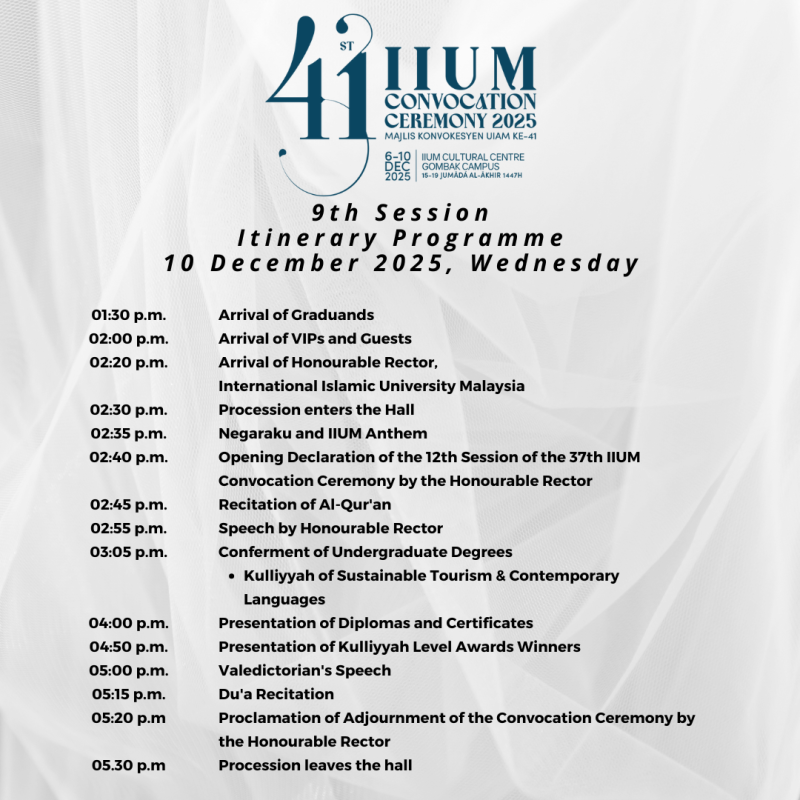 41ST IIUM CONVOCATION CEREMONY 2025
MAJLIS KONVOKESYEN UIAM KE-41
6-10 DEC 2025
IIUM CULTURAL CENTRE GOMBAK CAMPUS
15-19 JUMĀDĀ AL-ĀKHIR 1447H

9th Session
Itinerary Programme
10 December 2025, Wednesday

| | |
|---|---|
| 01:30 p.m. | Arrival of Graduands |
| 02:00 p.m. | Arrival of VIPs and Guests |
| 02:20 p.m. | Arrival of Honourable Rector, International Islamic University Malaysia |
| 02:30 p.m. | Procession enters the Hall |
| 02:35 p.m. | Negaraku and IIUM Anthem |
| 02:40 p.m. | Opening Declaration of the 12th Session of the 37th IIUM Convocation Ceremony by the Honourable Rector |
| 02:45 p.m. | Recitation of Al-Qur'an |
| 02:55 p.m. | Speech by Honourable Rector |
| 03:05 p.m. | Conferment of Undergraduate Degrees • Kulliyyah of Sustainable Tourism & Contemporary Languages |
| 04:00 p.m. | Presentation of Diplomas and Certificates |
| 04:50 p.m. | Presentation of Kulliyyah Level Awards Winners |
| 05:00 p.m. | Valedictorian's Speech |
| 05:15 p.m. | Du'a Recitation |
| 05:20 p.m | Proclamation of Adjournment of the Convocation Ceremony by the Honourable Rector |
| 05.30 p.m | Procession leaves the hall |